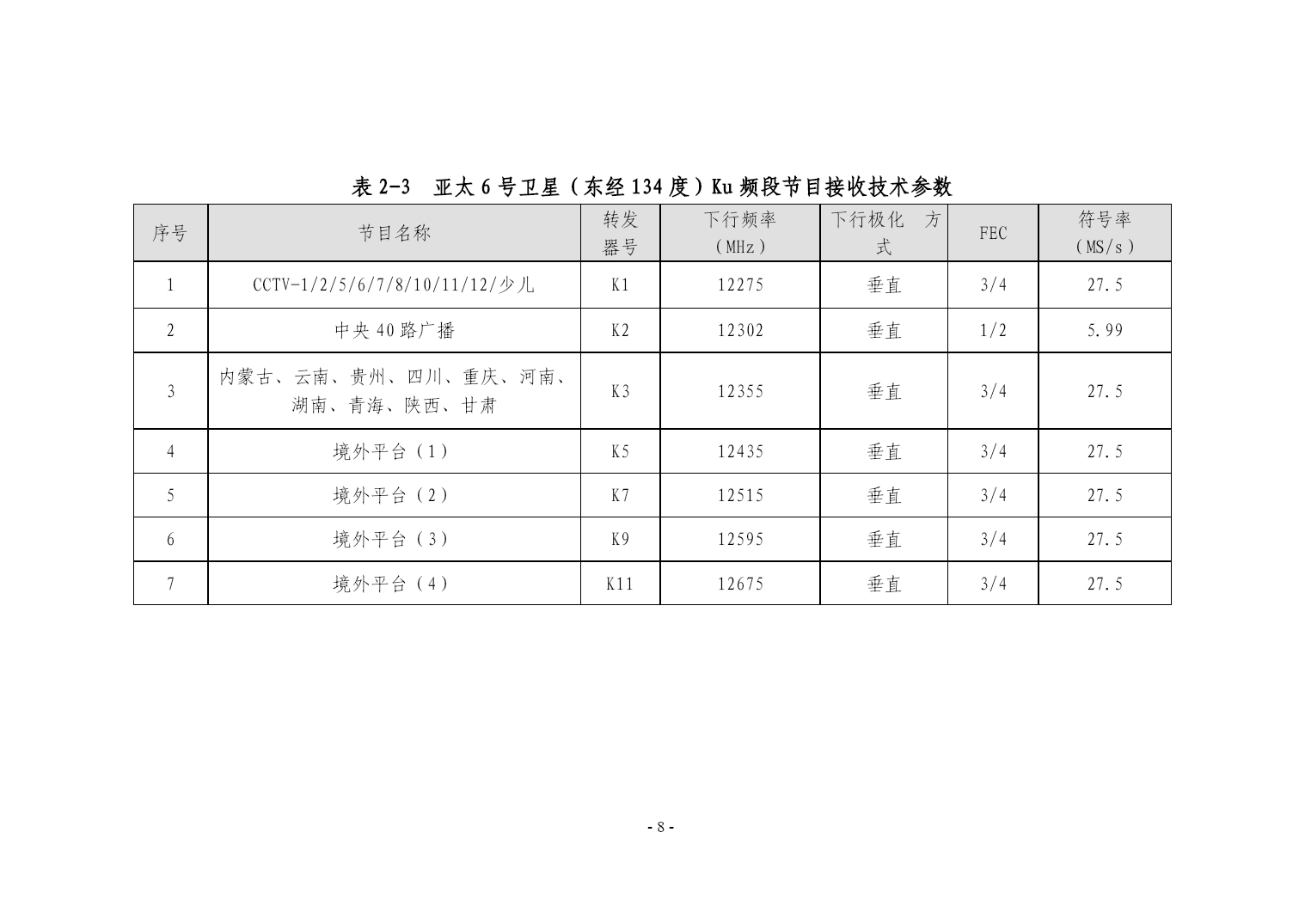 表 2-3　亚太 6 号卫星（东经 134 度）Ku 频段节目接收技术参数

| 序号 | 节目名称 | 转发器号 | 下行频率（MHz） | 下行极化　方式 | FEC | 符号率（MS/s） |
|---|---|---|---|---|---|---|
| 1 | CCTV-1/2/5/6/7/8/10/11/12/少儿 | K1 | 12275 | 垂直 | 3/4 | 27.5 |
| 2 | 中央 40 路广播 | K2 | 12302 | 垂直 | 1/2 | 5.99 |
| 3 | 内蒙古、云南、贵州、四川、重庆、河南、湖南、青海、陕西、甘肃 | K3 | 12355 | 垂直 | 3/4 | 27.5 |
| 4 | 境外平台（1） | K5 | 12435 | 垂直 | 3/4 | 27.5 |
| 5 | 境外平台（2） | K7 | 12515 | 垂直 | 3/4 | 27.5 |
| 6 | 境外平台（3） | K9 | 12595 | 垂直 | 3/4 | 27.5 |
| 7 | 境外平台（4） | K11 | 12675 | 垂直 | 3/4 | 27.5 |

- 8 -